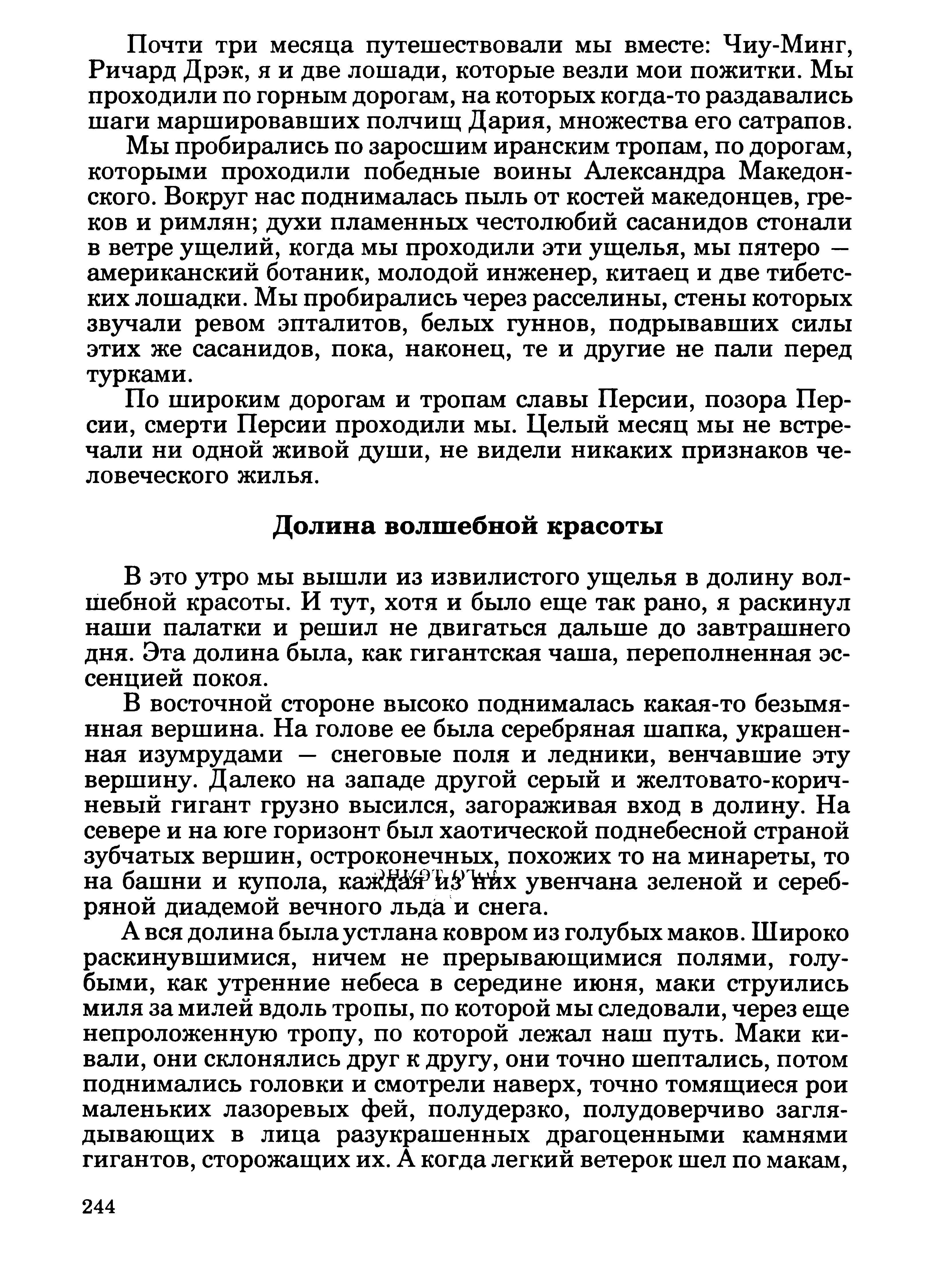 Почти три месяца путешествовали мы вместе: Чиу-Минг, Ричард Дрэк, я и две лошади, которые везли мои пожитки. Мы проходили по горным дорогам, на которых когда-то раздавались шаги маршировавших полчищ Дария, множества его сатрапов.

Мы пробирались по заросшим иранским тропам, по дорогам, которыми проходили победные воины Александра Македонского. Вокруг нас поднималась пыль от костей македонцев, греков и римлян; духи пламенных честолюбий сасанидов стонали в ветре ущелий, когда мы проходили эти ущелья, мы пятеро — американский ботаник, молодой инженер, китаец и две тибетских лошадки. Мы пробирались через расселины, стены которых звучали ревом эпталитов, белых гуннов, подрывавших силы этих же сасанидов, пока, наконец, те и другие не пали перед турками.

По широким дорогам и тропам славы Персии, позора Персии, смерти Персии проходили мы. Целый месяц мы не встречали ни одной живой души, не видели никаких признаков человеческого жилья.

Долина волшебной красоты

В это утро мы вышли из извилистого ущелья в долину волшебной красоты. И тут, хотя и было еще так рано, я раскинул наши палатки и решил не двигаться дальше до завтрашнего дня. Эта долина была, как гигантская чаша, переполненная эссенцией покоя.

В восточной стороне высоко поднималась какая-то безымянная вершина. На голове ее была серебряная шапка, украшенная изумрудами — снеговые поля и ледники, венчавшие эту вершину. Далеко на западе другой серый и желтовато-коричневый гигант грузно высился, загораживая вход в долину. На севере и на юге горизонт был хаотической поднебесной страной зубчатых вершин, остроконечных, похожих то на минареты, то на башни и купола, каждая из них увенчана зеленой и серебряной диадемой вечного льда и снега.

А вся долина была устлана ковром из голубых маков. Широко раскинувшимися, ничем не прерывающимися полями, голубыми, как утренние небеса в середине июня, маки струились миля за милей вдоль тропы, по которой мы следовали, через еще непроложенную тропу, по которой лежал наш путь. Маки кивали, они склонялись друг к другу, они точно шептались, потом поднимались головки и смотрели наверх, точно томящиеся рои маленьких лазоревых фей, полудерзко, полудоверчиво заглядывающих в лица разукрашенных драгоценными камнями гигантов, сторожащих их. А когда легкий ветерок шел по макам,

244